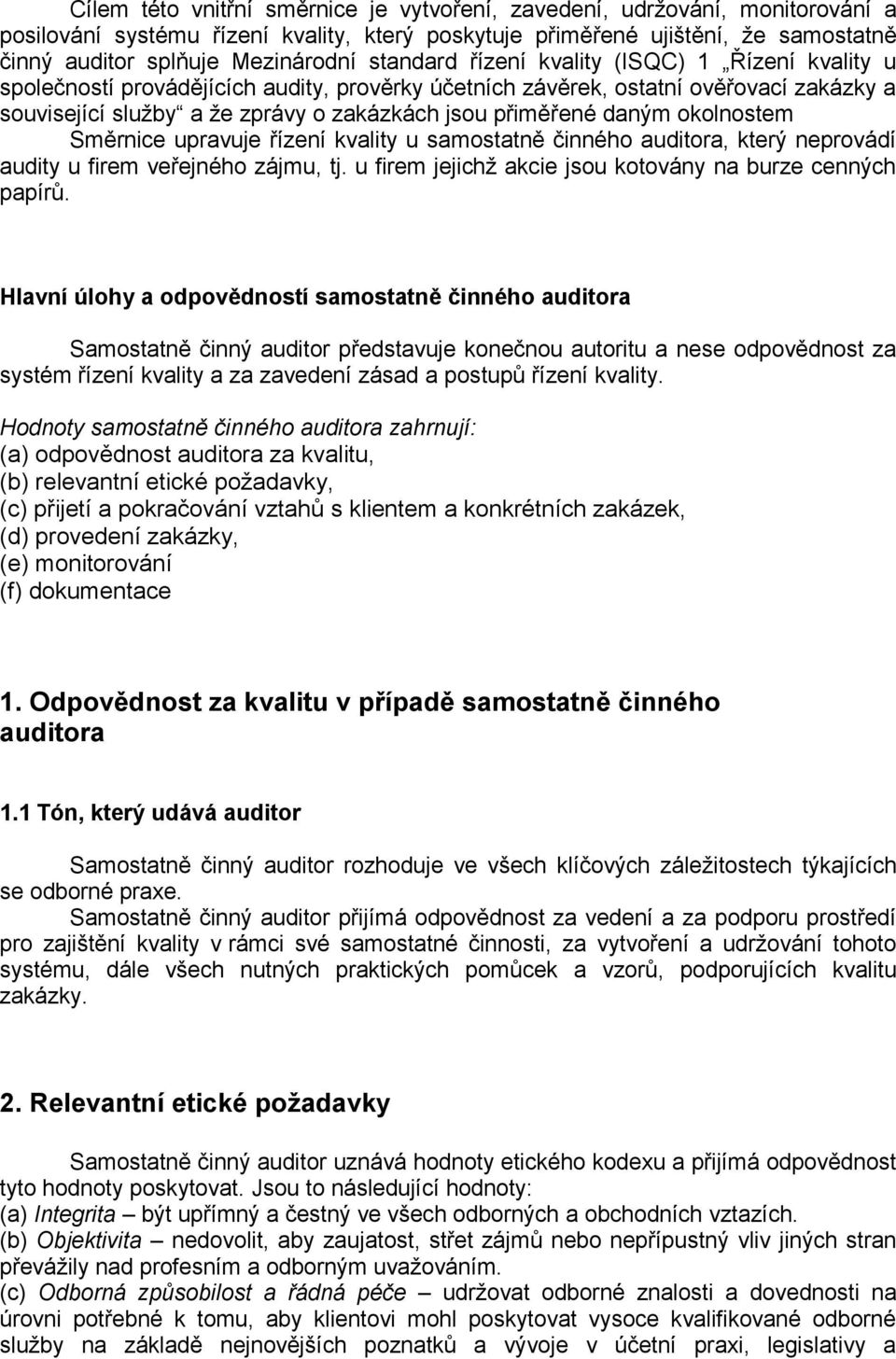 Cílem této vnitřní směrnice je vytvoření, zavedení, udržování, monitorování a posilování systému řízení kvality, který poskytuje přiměřené ujištění, že samostatně činný auditor splňuje Mezinárodní standard řízení kvality (ISQC) 1 „Řízení kvality u společností provádějících audity, prověrky účetních závěrek, ostatní ověřovací zakázky a související služby“ a že zprávy o zakázkách jsou přiměřené daným okolnostem Směrnice upravuje řízení kvality u samostatně činného auditora, který neprovádí audity u firem veřejného zájmu, tj. u firem jejichž akcie jsou kotovány na burze cenných papírů.

Hlavní úlohy a odpovědností samostatně činného auditora

Samostatně činný auditor představuje konečnou autoritu a nese odpovědnost za systém řízení kvality a za zavedení zásad a postupů řízení kvality.

Hodnoty samostatně činného auditora zahrnují:
(a) odpovědnost auditora za kvalitu,
(b) relevantní etické požadavky,
(c) přijetí a pokračování vztahů s klientem a konkrétních zakázek,
(d) provedení zakázky,
(e) monitorování
(f) dokumentace

1. Odpovědnost za kvalitu v případě samostatně činného auditora

1.1 Tón, který udává auditor

Samostatně činný auditor rozhoduje ve všech klíčových záležitostech týkajících se odborné praxe.
Samostatně činný auditor přijímá odpovědnost za vedení a za podporu prostředí pro zajištění kvality v rámci své samostatné činnosti, za vytvoření a udržování tohoto systému, dále všech nutných praktických pomůcek a vzorů, podporujících kvalitu zakázky.

2. Relevantní etické požadavky

Samostatně činný auditor uznává hodnoty etického kodexu a přijímá odpovědnost tyto hodnoty poskytovat. Jsou to následující hodnoty:
(a) Integrita – být upřímný a čestný ve všech odborných a obchodních vztazích.
(b) Objektivita – nedovolit, aby zaujatost, střet zájmů nebo nepřípustný vliv jiných stran převážily nad profesním a odborným uvažováním.
(c) Odborná způsobilost a řádná péče – udržovat odborné znalosti a dovednosti na úrovni potřebné k tomu, aby klientovi mohl poskytovat vysoce kvalifikované odborné služby na základě nejnovějších poznatků a vývoje v účetní praxi, legislativy a